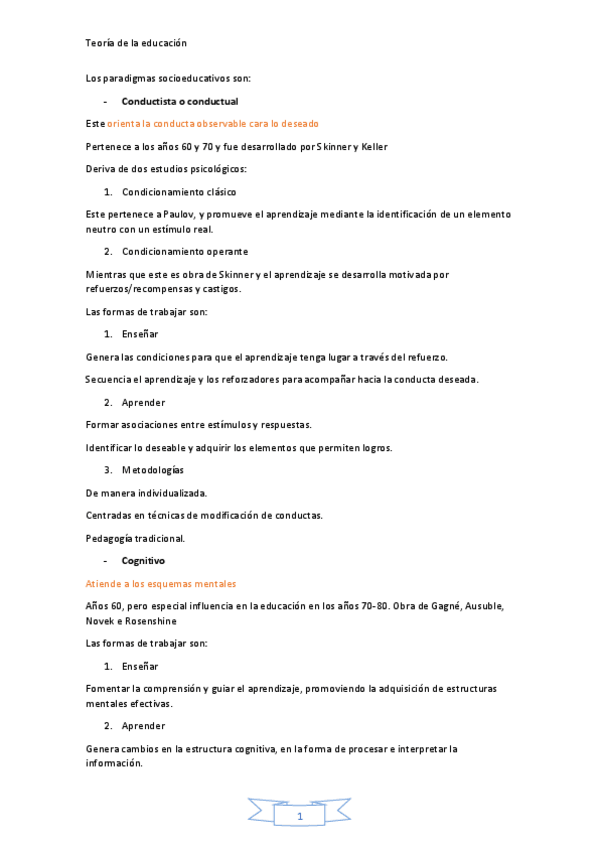 Teoría de la educación

Los paradigmas socioeducativos son:

- Conductista o conductual

Este orienta la conducta observable cara lo deseado

Pertenece a los años 60 y 70 y fue desarrollado por Skinner y Keller

Deriva de dos estudios psicológicos:

1. Condicionamiento clásico

Este pertenece a Paulov, y promueve el aprendizaje mediante la identificación de un elemento neutro con un estímulo real.

2. Condicionamiento operante

Mientras que este es obra de Skinner y el aprendizaje se desarrolla motivada por refuerzos/recompensas y castigos.

Las formas de trabajar son:

1. Enseñar

Genera las condiciones para que el aprendizaje tenga lugar a través del refuerzo.

Secuencia el aprendizaje y los reforzadores para acompañar hacia la conducta deseada.

2. Aprender

Formar asociaciones entre estímulos y respuestas.

Identificar lo deseable y adquirir los elementos que permiten logros.

3. Metodologías

De manera individualizada.

Centradas en técnicas de modificación de conductas.

Pedagogía tradicional.

- Cognitivo

Atiende a los esquemas mentales

Años 60, pero especial influencia en la educación en los años 70-80. Obra de Gagné, Ausuble, Novek e Rosenshine

Las formas de trabajar son:

1. Enseñar

Fomentar la comprensión y guiar el aprendizaje, promoviendo la adquisición de estructuras mentales efectivas.

2. Aprender

Genera cambios en la estructura cognitiva, en la forma de procesar e interpretar la información.

1